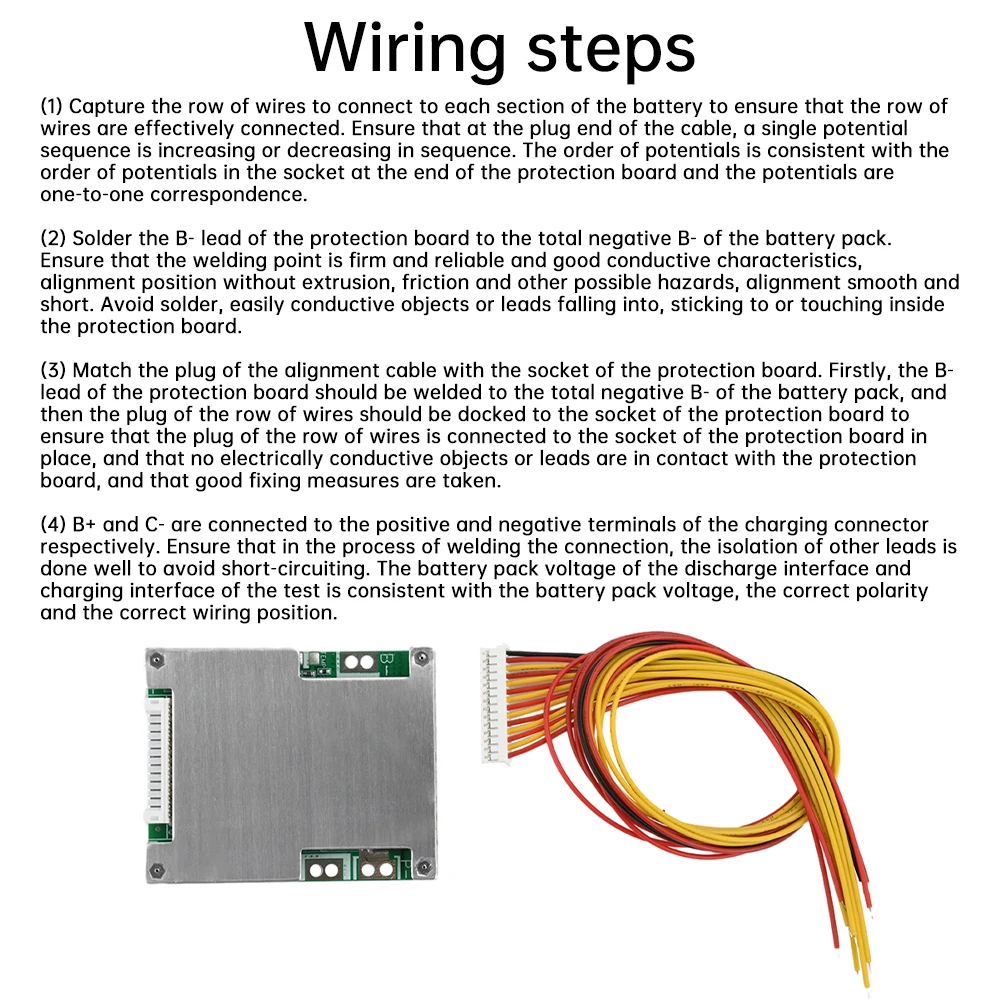 Wiring steps

(1) Capture the row of wires to connect to each section of the battery to ensure that the row of wires are effectively connected. Ensure that at the plug end of the cable, a single potential sequence is increasing or decreasing in sequence. The order of potentials is consistent with the order of potentials in the socket at the end of the protection board and the potentials are one-to-one correspondence.

(2) Solder the B- lead of the protection board to the total negative B- of the battery pack. Ensure that the welding point is firm and reliable and good conductive characteristics, alignment position without extrusion, friction and other possible hazards, alignment smooth and short. Avoid solder, easily conductive objects or leads falling into, sticking to or touching inside the protection board.

(3) Match the plug of the alignment cable with the socket of the protection board. Firstly, the B- lead of the protection board should be welded to the total negative B- of the battery pack, and then the plug of the row of wires should be docked to the socket of the protection board to ensure that the plug of the row of wires is connected to the socket of the protection board in place, and that no electrically conductive objects or leads are in contact with the protection board, and that good fixing measures are taken.

(4) B+ and C- are connected to the positive and negative terminals of the charging connector respectively. Ensure that in the process of welding the connection, the isolation of other leads is done well to avoid short-circuiting. The battery pack voltage of the discharge interface and charging interface of the test is consistent with the battery pack voltage, the correct polarity and the correct wiring position.

B-